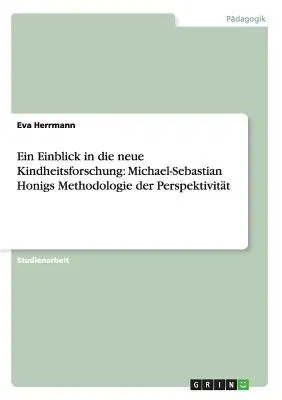 Pädagogik

Eva Herrmann

Ein Einblick in die neue Kindheitsforschung: Michael-Sebastian Honigs Methodologie der Perspektivität

Studienarbeit

GRIN